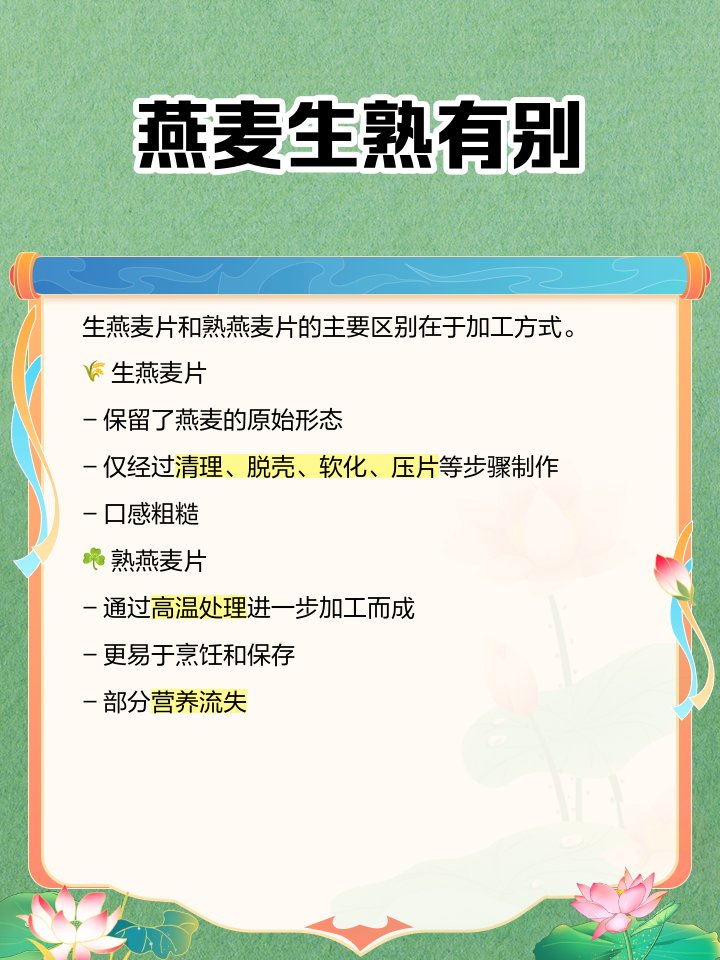 燕麦生熟有别

生燕麦片和熟燕麦片的主要区别在于加工方式。

🌾 生燕麦片

- 保留了燕麦的原始形态

- 仅经过清理、脱壳、软化、压片等步骤制作

- 口感粗糙

☘️ 熟燕麦片

- 通过高温处理进一步加工而成

- 更易于烹饪和保存

- 部分营养流失